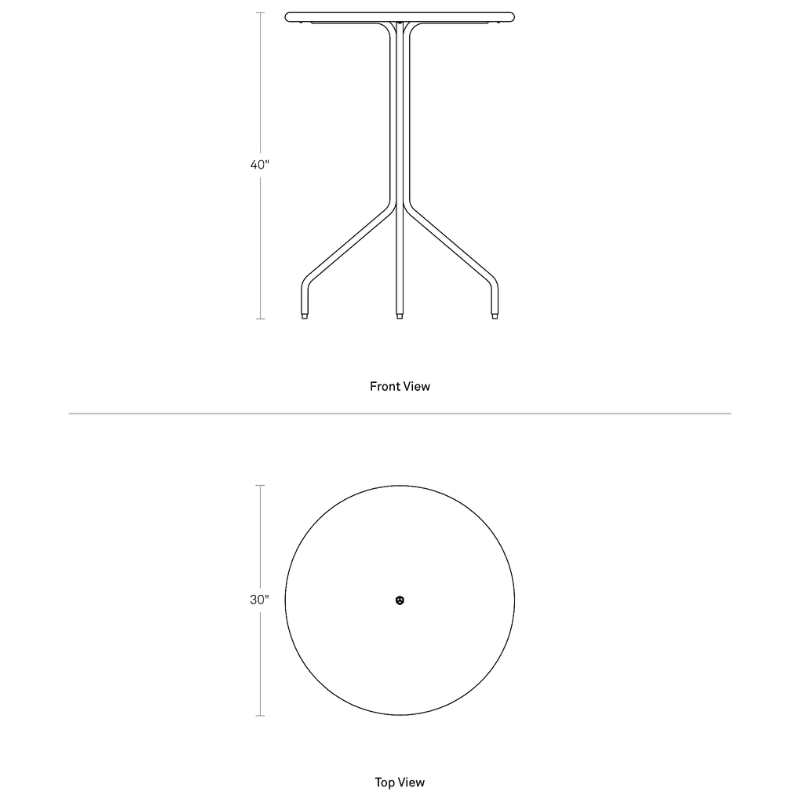 40"

Front View

30"

Top View